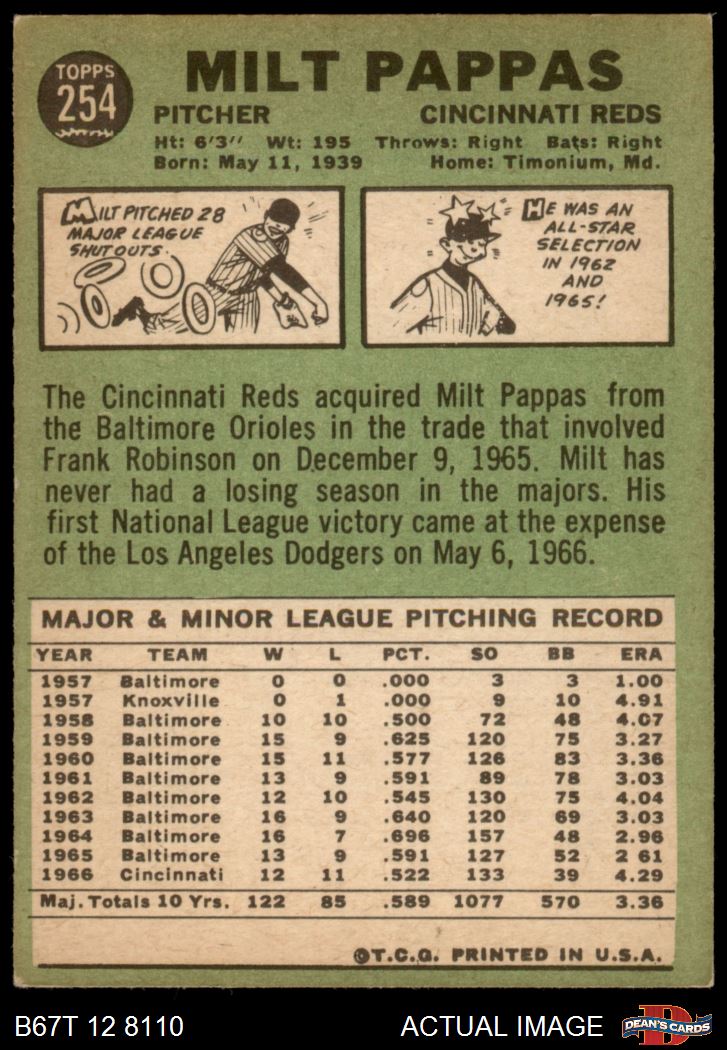 TOPPS
254

MILT PAPPAS

PITCHER CINCINNATI REDS

Ht: 6'3" Wt: 195 Throws: Right Bats: Right
Born: May 11, 1939 Home: Timonium, Md.

MILT PITCHED 28 MAJOR LEAGUE SHUTOUTS.

HE WAS AN ALL-STAR SELECTION IN 1962 AND 1965!

The Cincinnati Reds acquired Milt Pappas from the Baltimore Orioles in the trade that involved Frank Robinson on December 9, 1965. Milt has never had a losing season in the majors. His first National League victory came at the expense of the Los Angeles Dodgers on May 6, 1966.

MAJOR & MINOR LEAGUE PITCHING RECORD

| YEAR | TEAM | W | L | PCT. | SO | BB | ERA |
|---|---|---|---|---|---|---|---|
| 1957 | Baltimore | 0 | 0 | .000 | 3 | 3 | 1.00 |
| 1957 | Knoxville | 0 | 1 | .000 | 9 | 10 | 4.91 |
| 1958 | Baltimore | 10 | 10 | .500 | 72 | 48 | 4.07 |
| 1959 | Baltimore | 15 | 9 | .625 | 120 | 75 | 3.27 |
| 1960 | Baltimore | 15 | 11 | .577 | 126 | 83 | 3.36 |
| 1961 | Baltimore | 13 | 9 | .591 | 89 | 78 | 3.03 |
| 1962 | Baltimore | 12 | 10 | .545 | 130 | 75 | 4.04 |
| 1963 | Baltimore | 16 | 9 | .640 | 120 | 69 | 3.03 |
| 1964 | Baltimore | 16 | 7 | .696 | 157 | 48 | 2.96 |
| 1965 | Baltimore | 13 | 9 | .591 | 127 | 52 | 2 61 |
| 1966 | Cincinnati | 12 | 11 | .522 | 133 | 39 | 4.29 |
| Maj. Totals 10 Yrs. | | 122 | 85 | .589 | 1077 | 570 | 3.36 |

©T.C.G. PRINTED IN U.S.A.

B67T 12 8110 ACTUAL IMAGE DEAN'S CARDS